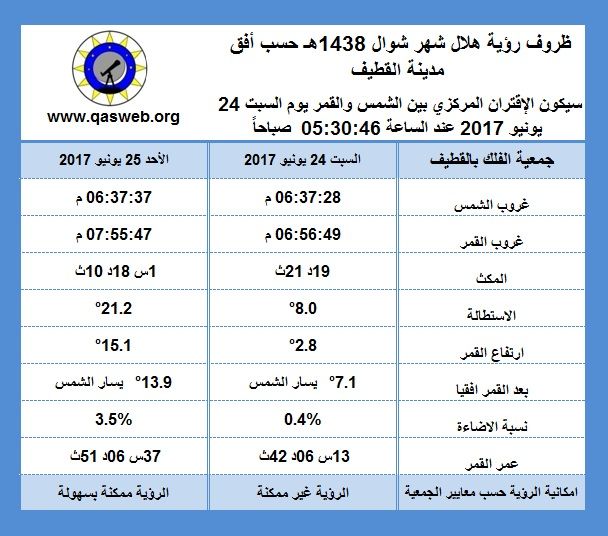 ظروف رؤية هلال شهر شوال 1438هـ حسب أفق مدينة القطيف

سيكون الإقتران المركزي بين الشمس والقمر يوم السبت 24 يونيو 2017 عند الساعة 05:30:46 صباحاً

www.qasweb.org

| جمعية الفلك بالقطيف | السبت 24 يونيو 2017 | الأحد 25 يونيو 2017 |
|---|---|---|
| غروب الشمس | 06:37:28 م | 06:37:37 م |
| غروب القمر | 06:56:49 م | 07:55:47 م |
| المكث | 19د 21ث | 1س 18د 10ث |
| الاستطالة | 8.0° | 21.2° |
| ارتفاع القمر | 2.8° | 15.1° |
| بعد القمر افقيا | 7.1° يسار الشمس | 13.9° يسار الشمس |
| نسبة الاضاءة | 0.4% | 3.5% |
| عمر القمر | 13س 06د 42ث | 37س 06د 51ث |
| امكانية الرؤية حسب معايير الجمعية | الرؤية غير ممكنة | الرؤية ممكنة بسهولة |